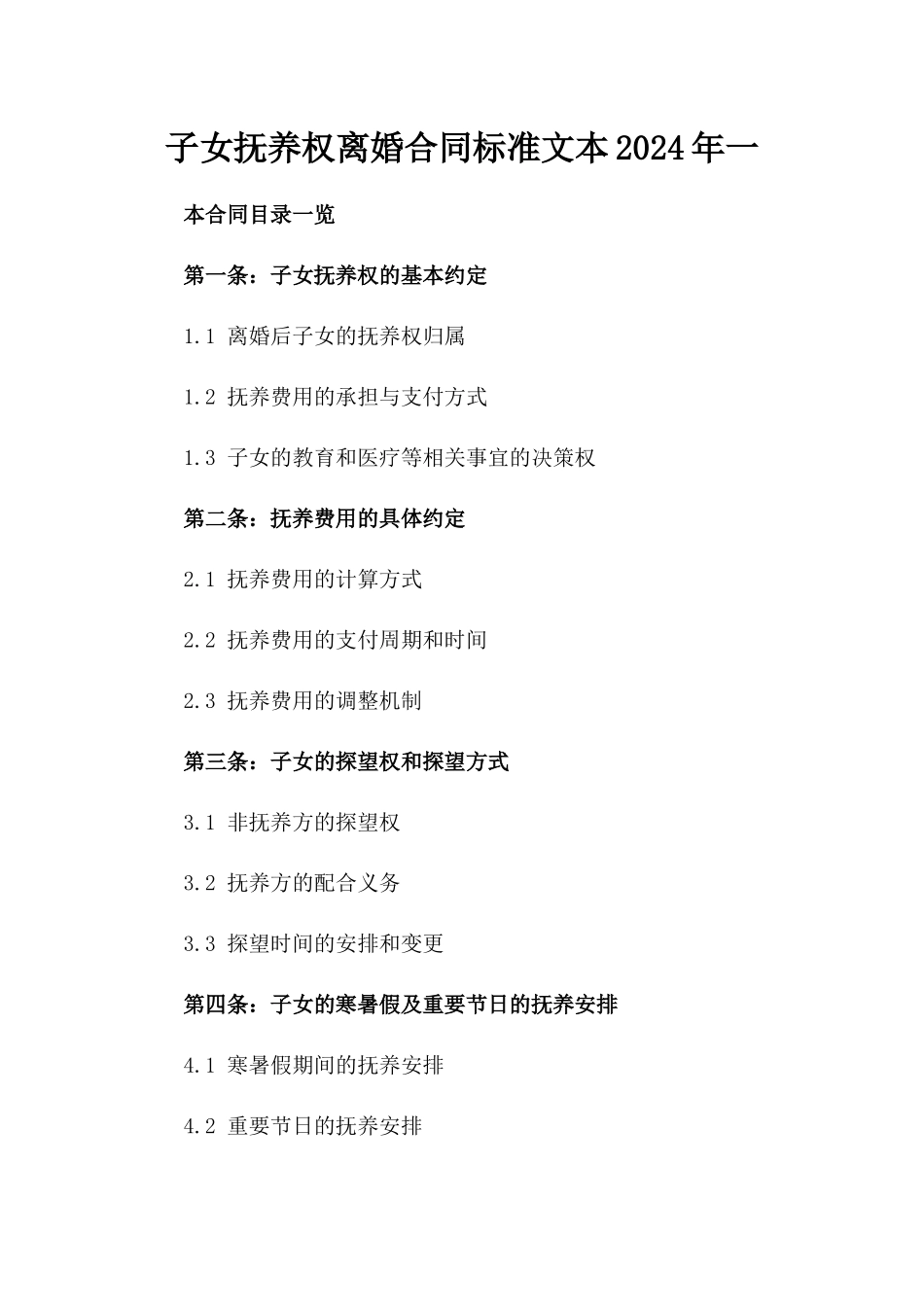 子女抚养权离婚合同标准文本2024年一

本合同目录一览

第一条：子女抚养权的基本约定

1.1 离婚后子女的抚养权归属

1.2 抚养费用的承担与支付方式

1.3 子女的教育和医疗等相关事宜的决策权

第二条：抚养费用的具体约定

2.1 抚养费用的计算方式

2.2 抚养费用的支付周期和时间

2.3 抚养费用的调整机制

第三条：子女的探望权和探望方式

3.1 非抚养方的探望权

3.2 抚养方的配合义务

3.3 探望时间的安排和变更

第四条：子女的寒暑假及重要节日的抚养安排

4.1 寒暑假期间的抚养安排

4.2 重要节日的抚养安排